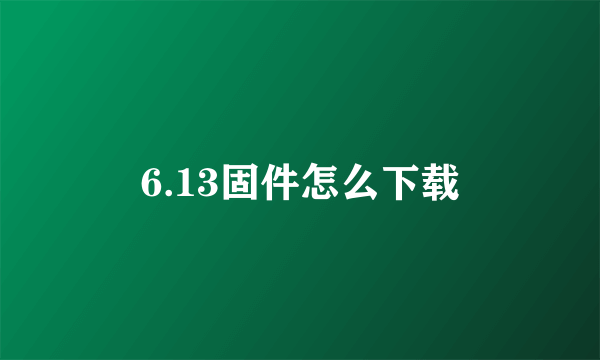 6.13固件怎么下载